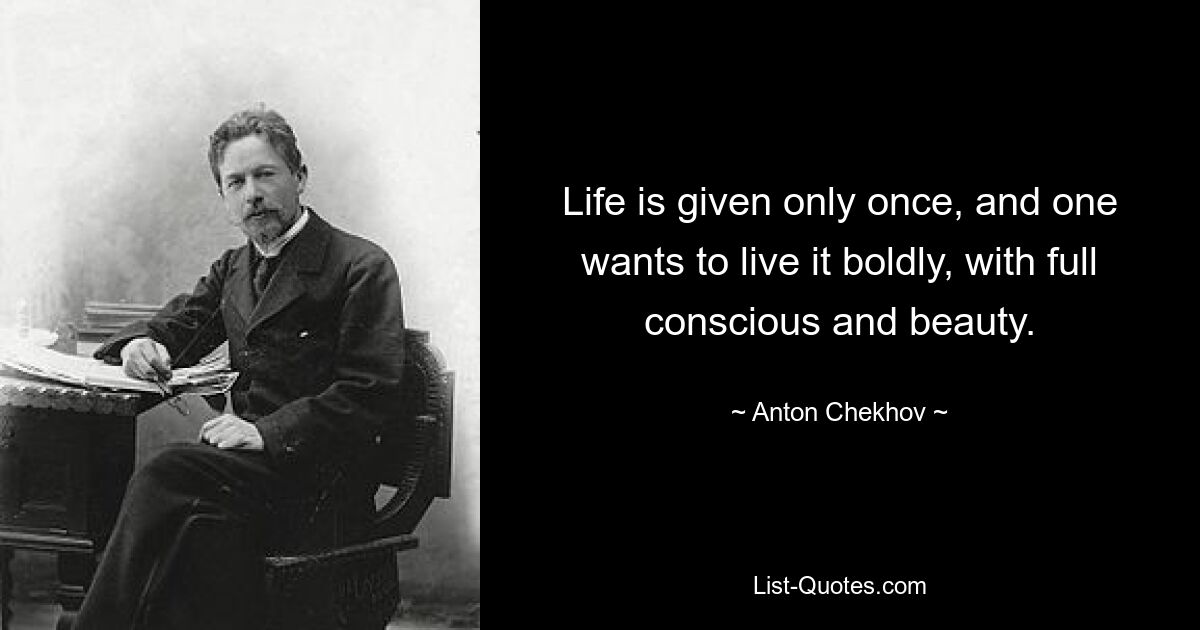 Life is given only once, and one wants to live it boldly, with full conscious and beauty.

~ Anton Chekhov ~

List-Quotes.com